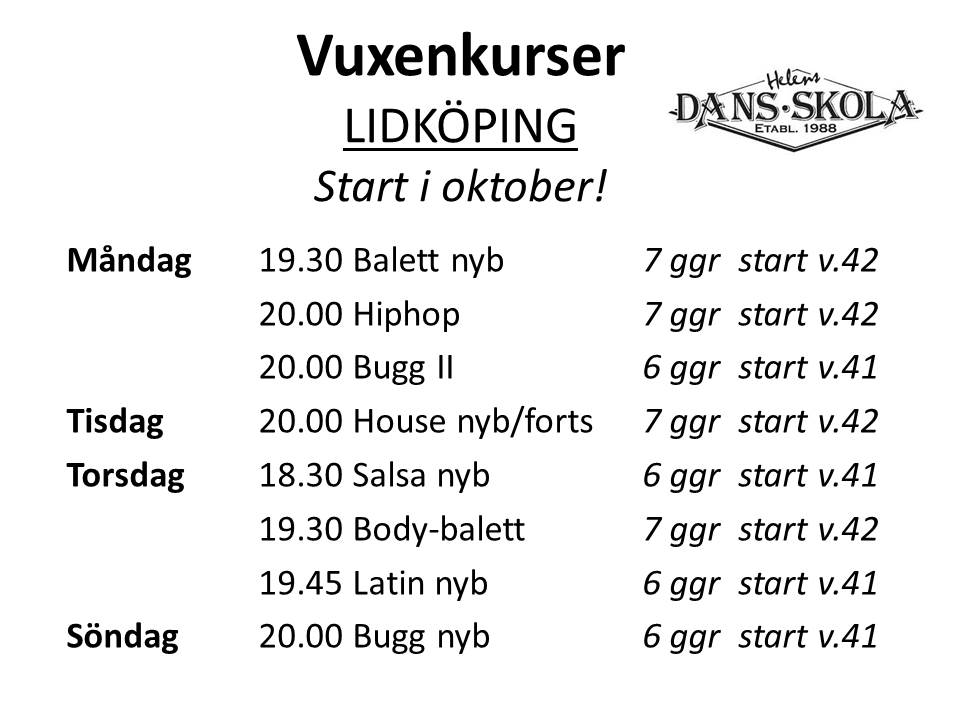 Vuxenkurser
LIDKÖPING
Start i oktober!

Helens
DANS·SKOLA
ETABL. 1988

| | | |
|---|---|---|
| Måndag | 19.30 Balett nyb | 7 ggr start v.42 |
| | 20.00 Hiphop | 7 ggr start v.42 |
| | 20.00 Bugg II | 6 ggr start v.41 |
| Tisdag | 20.00 House nyb/forts | 7 ggr start v.42 |
| Torsdag | 18.30 Salsa nyb | 6 ggr start v.41 |
| | 19.30 Body-balett | 7 ggr start v.42 |
| | 19.45 Latin nyb | 6 ggr start v.41 |
| Söndag | 20.00 Bugg nyb | 6 ggr start v.41 |